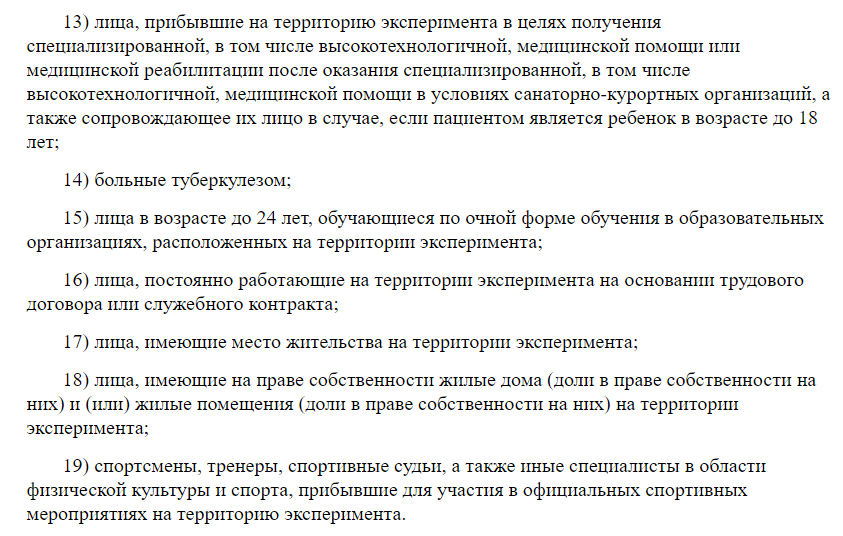 13) лица, прибывшие на территорию эксперимента в целях получения специализированной, в том числе высокотехнологичной, медицинской помощи или медицинской реабилитации после оказания специализированной, в том числе высокотехнологичной, медицинской помощи в условиях санаторно-курортных организаций, а также сопровождающее их лицо в случае, если пациентом является ребенок в возрасте до 18 лет;

14) больные туберкулезом;

15) лица в возрасте до 24 лет, обучающиеся по очной форме обучения в образовательных организациях, расположенных на территории эксперимента;

16) лица, постоянно работающие на территории эксперимента на основании трудового договора или служебного контракта;

17) лица, имеющие место жительства на территории эксперимента;

18) лица, имеющие на праве собственности жилые дома (доли в праве собственности на них) и (или) жилые помещения (доли в праве собственности на них) на территории эксперимента;

19) спортсмены, тренеры, спортивные судьи, а также иные специалисты в области физической культуры и спорта, прибывшие для участия в официальных спортивных мероприятиях на территорию эксперимента.